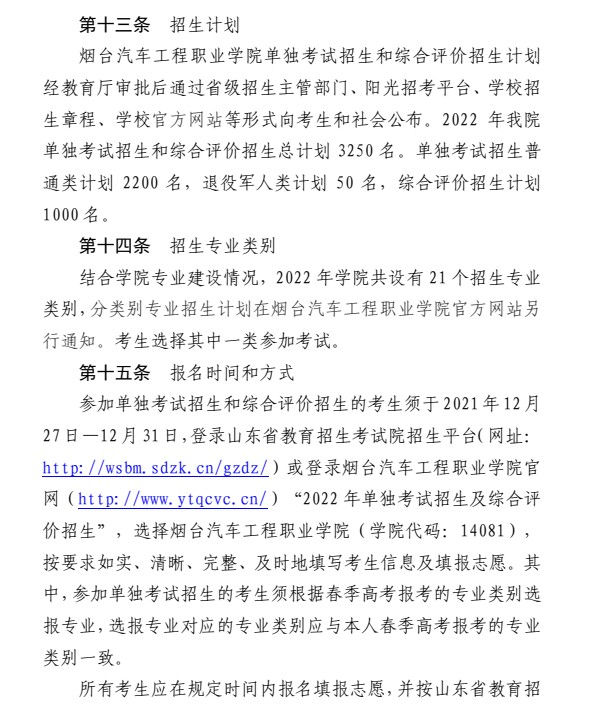 第十三条　招生计划

烟台汽车工程职业学院单独考试招生和综合评价招生计划经教育厅审批后通过省级招生主管部门、阳光招考平台、学校招生章程、学校官方网站等形式向考生和社会公布。2022 年我院单独考试招生和综合评价招生总计划 3250 名。单独考试招生普通类计划 2200 名，退役军人类计划 50 名，综合评价招生计划 1000 名。

第十四条　招生专业类别

结合学院专业建设情况，2022 年学院共设有 21 个招生专业类别，分类别专业招生计划在烟台汽车工程职业学院官方网站另行通知。考生选择其中一类参加考试。

第十五条　报名时间和方式

参加单独考试招生和综合评价招生的考生须于 2021 年 12 月 27 日—12 月 31 日，登录山东省教育招生考试院招生平台（网址：http://wsbm.sdzk.cn/gzdz/）或登录烟台汽车工程职业学院官网（http://www.ytqcvc.cn/）“2022 年单独考试招生及综合评价招生”，选择烟台汽车工程职业学院（学院代码：14081），按要求如实、清晰、完整、及时地填写考生信息及填报志愿。其中，参加单独考试招生的考生须根据春季高考报考的专业类别选报专业，选报专业对应的专业类别应与本人春季高考报考的专业类别一致。

所有考生应在规定时间内报名填报志愿，并按山东省教育招